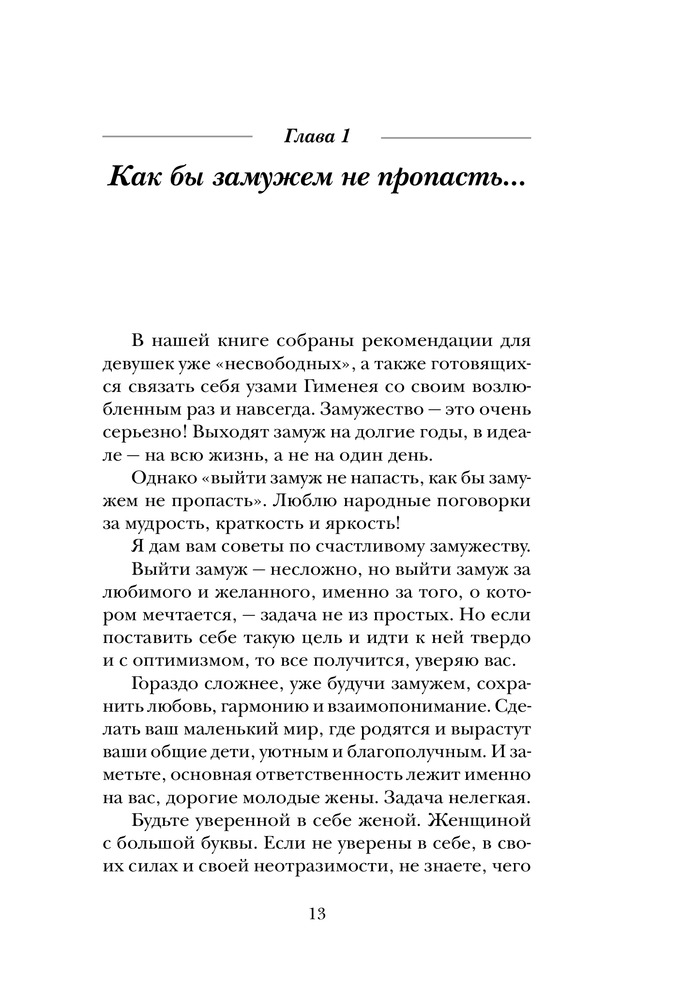 Глава 1

Как бы замужем не пропасть...

В нашей книге собраны рекомендации для девушек уже «несвободных», а также готовящихся связать себя узами Гименея со своим возлюбленным раз и навсегда. Замужество — это очень серьезно! Выходят замуж на долгие годы, в идеале — на всю жизнь, а не на один день.

Однако «выйти замуж не напасть, как бы замужем не пропасть». Люблю народные поговорки за мудрость, краткость и яркость!

Я дам вам советы по счастливому замужеству.

Выйти замуж — несложно, но выйти замуж за любимого и желанного, именно за того, о котором мечтается, — задача не из простых. Но если поставить себе такую цель и идти к ней твердо и с оптимизмом, то все получится, уверяю вас.

Гораздо сложнее, уже будучи замужем, сохранить любовь, гармонию и взаимопонимание. Сделать ваш маленький мир, где родятся и вырастут ваши общие дети, уютным и благополучным. И заметьте, основная ответственность лежит именно на вас, дорогие молодые жены. Задача нелегкая.

Будьте уверенной в себе женой. Женщиной с большой буквы. Если не уверены в себе, в своих силах и своей неотразимости, не знаете, чего

13